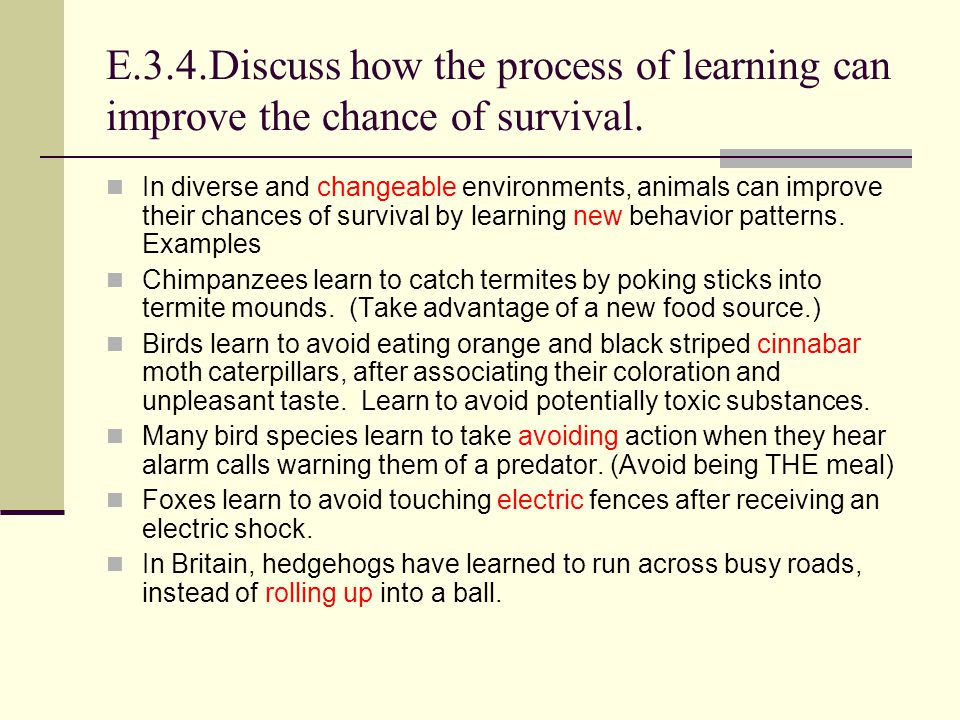 E.3.4.Discuss how the process of learning can improve the chance of survival.

In diverse and changeable environments, animals can improve their chances of survival by learning new behavior patterns. Examples

Chimpanzees learn to catch termites by poking sticks into termite mounds. (Take advantage of a new food source.)

Birds learn to avoid eating orange and black striped cinnabar moth caterpillars, after associating their coloration and unpleasant taste. Learn to avoid potentially toxic substances.

Many bird species learn to take avoiding action when they hear alarm calls warning them of a predator. (Avoid being THE meal)

Foxes learn to avoid touching electric fences after receiving an electric shock.

In Britain, hedgehogs have learned to run across busy roads, instead of rolling up into a ball.